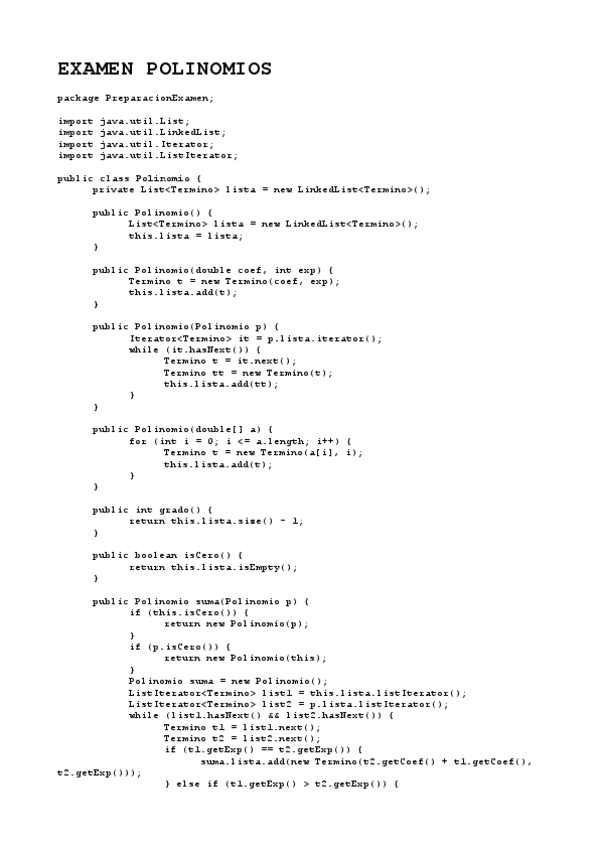 EXAMEN POLINOMIOS

package PreparacionExamen;

import java.util.List;
import java.util.LinkedList;
import java.util.Iterator;
import java.util.ListIterator;

public class Polinomio {
private List<Termino> lista = new LinkedList<Termino>();

public Polinomio() {
List<Termino> lista = new LinkedList<Termino>();
this.lista = lista;
}

public Polinomio(double coef, int exp) {
Termino t = new Termino(coef, exp);
this.lista.add(t);
}

public Polinomio(Polinomio p) {
Iterator<Termino> it = p.lista.iterator();
while (it.hasNext()) {
Termino t = it.next();
Termino tt = new Termino(t);
this.lista.add(tt);
}
}

public Polinomio(double[] a) {
for (int i = 0; i <= a.length; i++) {
Termino t = new Termino(a[i], i);
this.lista.add(t);
}
}

public int grado() {
return this.lista.size() - 1;
}

public boolean isCero() {
return this.lista.isEmpty();
}

public Polinomio suma(Polinomio p) {
if (this.isCero()) {
return new Polinomio(p);
}
if (p.isCero()) {
return new Polinomio(this);
}
Polinomio suma = new Polinomio();
ListIterator<Termino> list1 = this.lista.listIterator();
ListIterator<Termino> list2 = p.lista.listIterator();
while (list1.hasNext() && list2.hasNext()) {
Termino t1 = list1.next();
Termino t2 = list2.next();
if (t1.getExp() == t2.getExp()) {
suma.lista.add(new Termino(t2.getCoef() + t1.getCoef(), t2.getExp()));
} else if (t1.getExp() > t2.getExp()) {